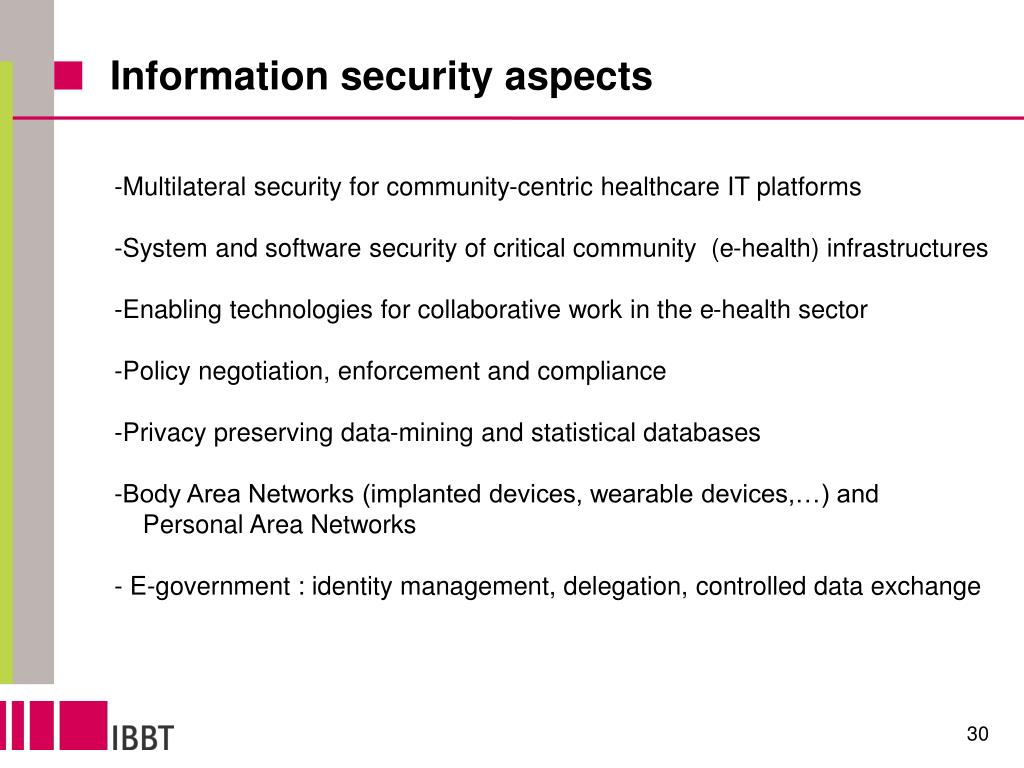 Information security aspects

-Multilateral security for community-centric healthcare IT platforms

-System and software security of critical community (e-health) infrastructures

-Enabling technologies for collaborative work in the e-health sector

-Policy negotiation, enforcement and compliance

-Privacy preserving data-mining and statistical databases

-Body Area Networks (implanted devices, wearable devices,…) and Personal Area Networks

- E-government : identity management, delegation, controlled data exchange

IBBT

30